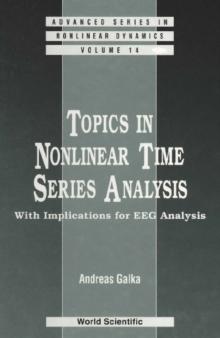 ADVANCED SERIES IN
NONLINEAR DYNAMICS
VOLUME 14

TOPICS IN NONLINEAR TIME SERIES ANALYSIS
With Implications for EEG Analysis

Andreas Galka

World Scientific